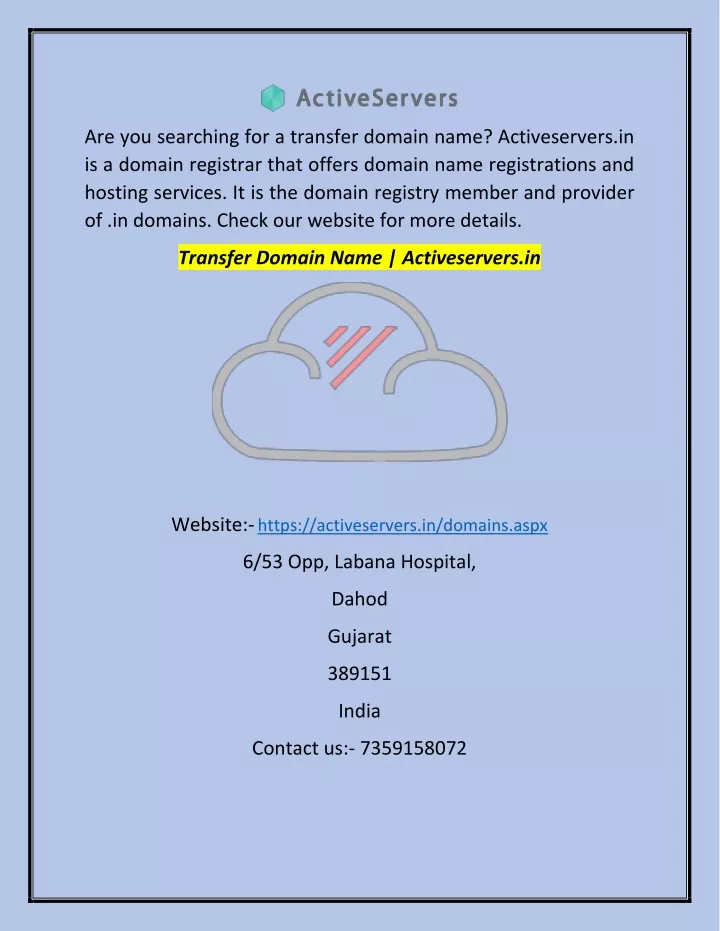 ActiveServers

Are you searching for a transfer domain name? Activeservers.in is a domain registrar that offers domain name registrations and hosting services. It is the domain registry member and provider of .in domains. Check our website for more details.

Transfer Domain Name | Activeservers.in

Website:- https://activeservers.in/domains.aspx

6/53 Opp, Labana Hospital,

Dahod

Gujarat

389151

India

Contact us:- 7359158072